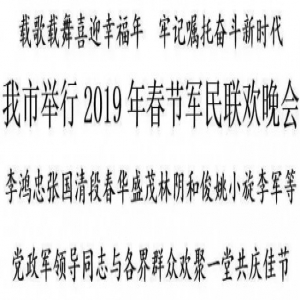 载歌载舞喜迎幸福年　牢记嘱托奋斗新时代

我市举行 2019 年春节军民联欢晚会

李鸿忠张国清段春华盛茂林阴和俊姚小旋李军等

党政军领导同志与各界群众欢聚一堂共庆佳节